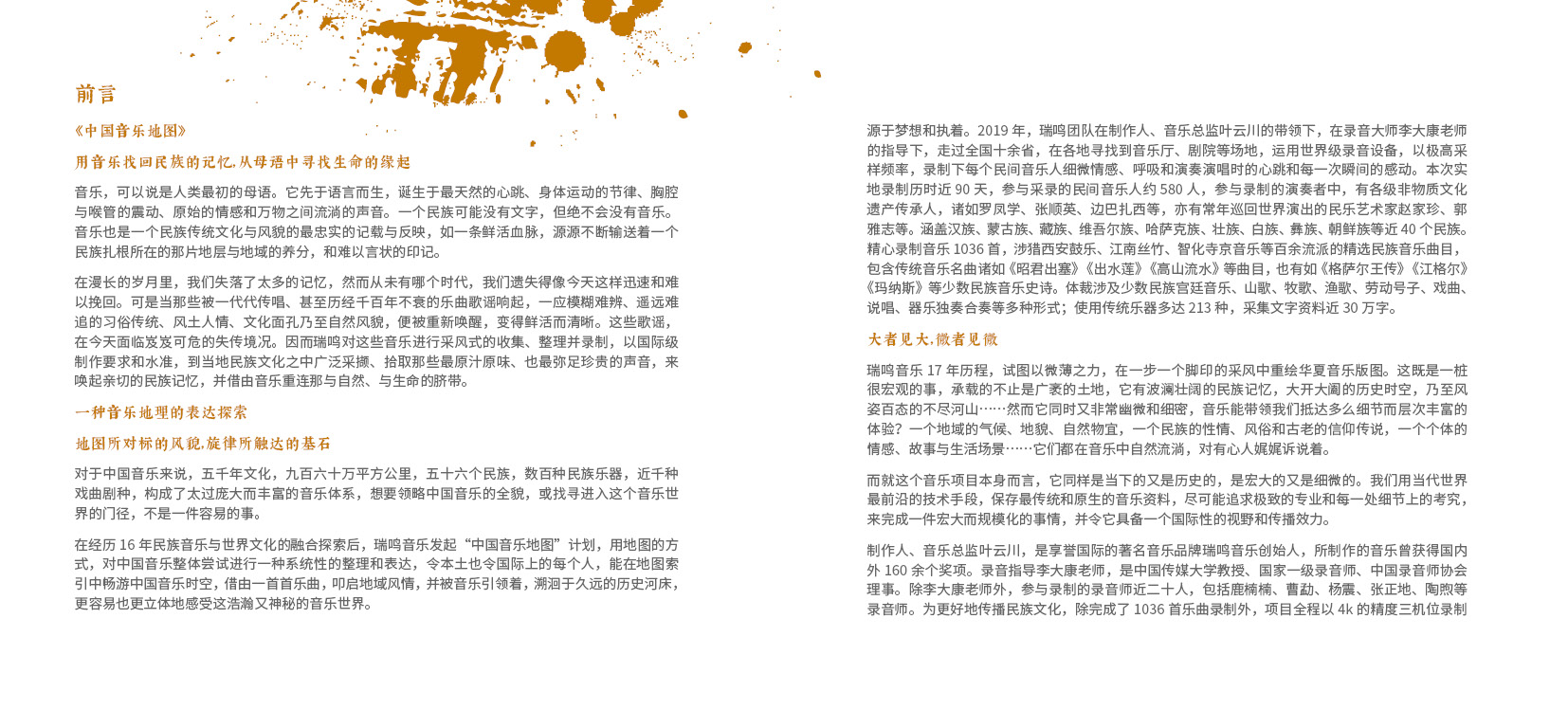 前言

《中国音乐地图》

用音乐找回民族的记忆,从母语中寻找生命的缘起

音乐，可以说是人类最初的母语。它先于语言而生，诞生于最天然的心跳、身体运动的节律、胸腔与喉管的震动、原始的情感和万物之间流淌的声音。一个民族可能没有文字，但绝不会没有音乐。音乐也是一个民族传统文化与风貌的最忠实的记载与反映，如一条鲜活血脉，源源不断输送着一个民族扎根所在的那片地层与地域的养分，和难以言状的印记。

在漫长的岁月里，我们失落了太多的记忆，然而从未有哪个时代，我们遗失得像今天这样迅速和难以挽回。可是当那些被一代代传唱、甚至历经千百年不衰的乐曲歌谣响起，一应模糊难辨、遥远难追的习俗传统、风土人情、文化面孔乃至自然风貌，便被重新唤醒，变得鲜活而清晰。这些歌谣，在今天面临岌岌可危的失传境况。因而瑞鸣对这些音乐进行采风式的收集、整理并录制，以国际级制作要求和水准，到当地民族文化之中广泛采撷、拾取那些最原汁原味、也最弥足珍贵的声音，来唤起亲切的民族记忆，并借由音乐重连那与自然、与生命的脐带。

一种音乐地理的表达探索

地图所对标的风貌,旋律所触达的基石

对于中国音乐来说，五千年文化，九百六十万平方公里，五十六个民族，数百种民族乐器，近千种戏曲剧种，构成了太过庞大而丰富的音乐体系，想要领略中国音乐的全貌，或找寻进入这个音乐世界的门径，不是一件容易的事。

在经历 16 年民族音乐与世界文化的融合探索后，瑞鸣音乐发起“中国音乐地图”计划，用地图的方式，对中国音乐整体尝试进行一种系统性的整理和表达，令本土也令国际上的每个人，能在地图索引中畅游中国音乐时空，借由一首首乐曲，叩启地域风情，并被音乐引领着，溯洄于久远的历史河床，更容易也更立体地感受这浩瀚又神秘的音乐世界。

源于梦想和执着。2019 年，瑞鸣团队在制作人、音乐总监叶云川的带领下，在录音大师李大康老师的指导下，走过全国十余省，在各地寻找到音乐厅、剧院等场地，运用世界级录音设备，以极高采样频率，录制下每个民间音乐人细微情感、呼吸和演奏演唱时的心跳和每一次瞬间的感动。本次实地录制历时近 90 天，参与采录的民间音乐人约 580 人，参与录制的演奏者中，有各级非物质文化遗产传承人，诸如罗凤学、张顺英、边巴扎西等，亦有常年巡回世界演出的民乐艺术家赵家珍、郭雅志等。涵盖汉族、蒙古族、藏族、维吾尔族、哈萨克族、壮族、白族、彝族、朝鲜族等近 40 个民族。精心录制音乐 1036 首，涉猎西安鼓乐、江南丝竹、智化寺京音乐等百余流派的精选民族音乐曲目，包含传统音乐名曲诸如《昭君出塞》《出水莲》《高山流水》等曲目，也有如《格萨尔王传》《江格尔》《玛纳斯》等少数民族音乐史诗。体裁涉及少数民族宫廷音乐、山歌、牧歌、渔歌、劳动号子、戏曲、说唱、器乐独奏合奏等多种形式；使用传统乐器多达 213 种，采集文字资料近 30 万字。

大者见大,微者见微

瑞鸣音乐 17 年历程，试图以微薄之力，在一步一个脚印的采风中重绘华夏音乐版图。这既是一桩很宏观的事，承载的不止是广袤的土地，它有波澜壮阔的民族记忆，大开大阖的历史时空，乃至风姿百态的不尽河山……然而它同时又非常幽微和细密，音乐能带领我们抵达多么细节而层次丰富的体验？一个地域的气候、地貌、自然物宜，一个民族的性情、风俗和古老的信仰传说，一个个体的情感、故事与生活场景……它们都在音乐中自然流淌，对有心人娓娓诉说着。

而就这个音乐项目本身而言，它同样是当下的又是历史的，是宏大的又是细微的。我们用当代世界最前沿的技术手段，保存最传统和原生的音乐资料，尽可能追求极致的专业和每一处细节上的考究，来完成一件宏大而规模化的事情，并令它具备一个国际性的视野和传播效力。

制作人、音乐总监叶云川，是享誉国际的著名音乐品牌瑞鸣音乐创始人，所制作的音乐曾获得国内外 160 余个奖项。录音指导李大康老师，是中国传媒大学教授、国家一级录音师、中国录音师协会理事。除李大康老师外，参与录制的录音师近二十人，包括鹿楠楠、曹勐、杨震、张正地、陶煦等录音师。为更好地传播民族文化，除完成了 1036 首乐曲录制外，项目全程以 4k 的精度三机位录制